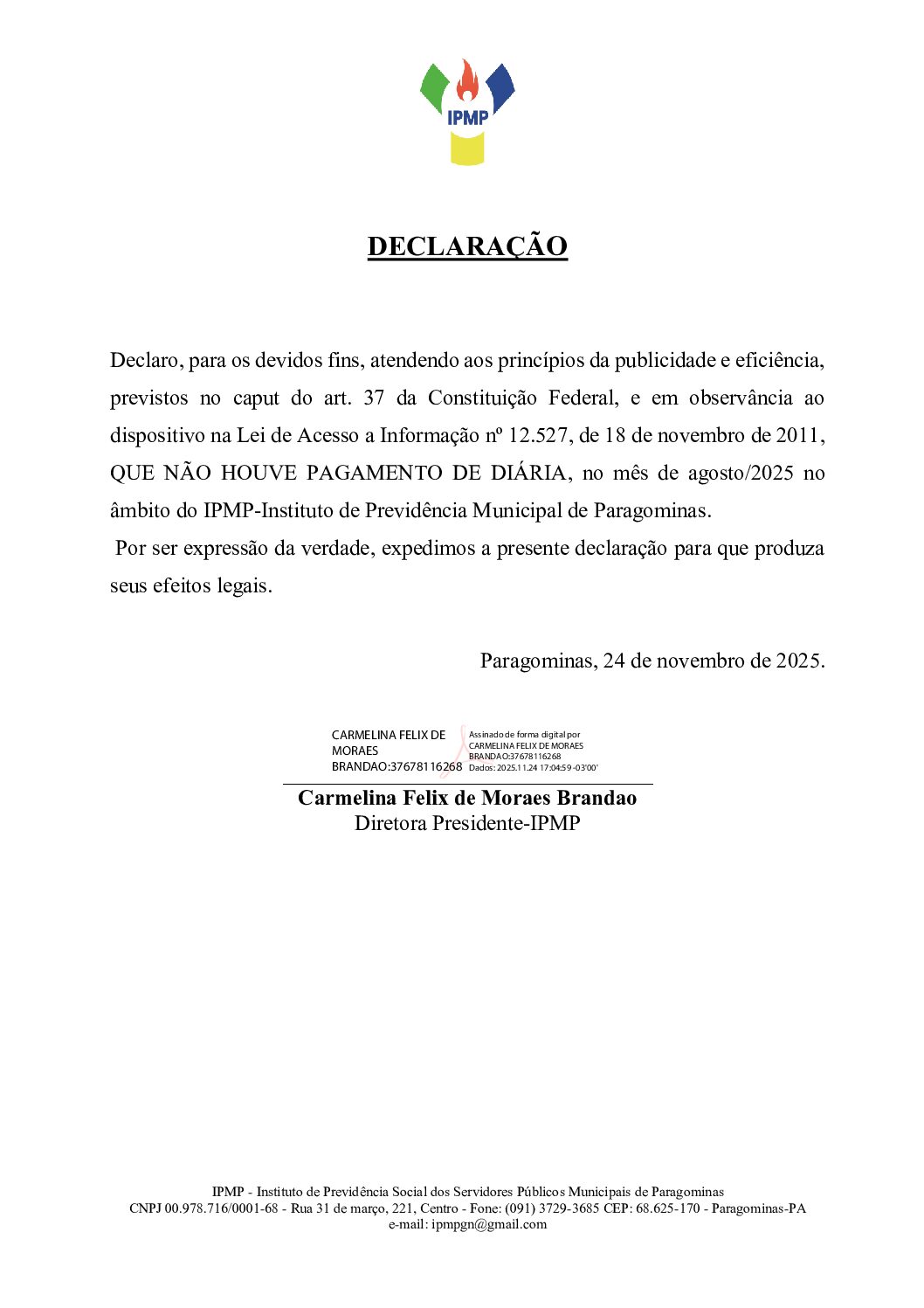 IPMP

DECLARAÇÃO

Declaro, para os devidos fins, atendendo aos princípios da publicidade e eficiência, previstos no caput do art. 37 da Constituição Federal, e em observância ao dispositivo na Lei de Acesso a Informação nº 12.527, de 18 de novembro de 2011, QUE NÃO HOUVE PAGAMENTO DE DIÁRIA, no mês de agosto/2025 no âmbito do IPMP-Instituto de Previdência Municipal de Paragominas.

Por ser expressão da verdade, expedimos a presente declaração para que produza seus efeitos legais.

Paragominas, 24 de novembro de 2025.

CARMELINA FELIX DE MORAES BRANDAO:37678116268

Assinado de forma digital por CARMELINA FELIX DE MORAES BRANDAO:37678116268
Dados: 2025.11.24 17:04:59 -03'00'

Carmelina Felix de Moraes Brandao
Diretora Presidente-IPMP

IPMP - Instituto de Previdência Social dos Servidores Públicos Municipais de Paragominas
CNPJ 00.978.716/0001-68 - Rua 31 de março, 221, Centro - Fone: (091) 3729-3685 CEP: 68.625-170 - Paragominas-PA
e-mail: ipmpgn@gmail.com